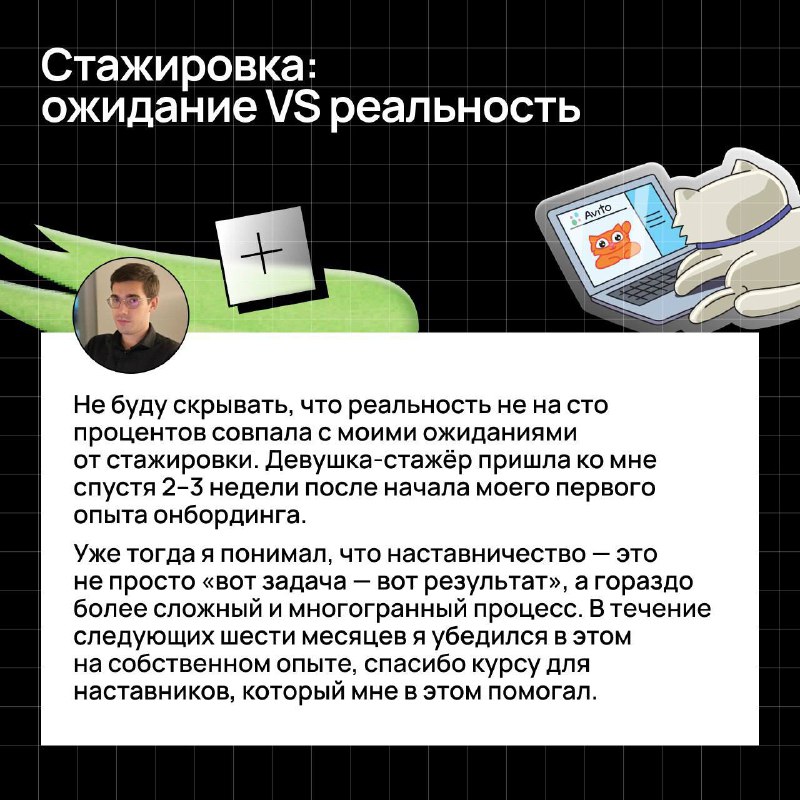 Стажировка:
ожидание VS реальность

Avito

Не буду скрывать, что реальность не на сто процентов совпала с моими ожиданиями от стажировки. Девушка-стажёр пришла ко мне спустя 2-3 недели после начала моего первого опыта онбординга.

Уже тогда я понимал, что наставничество — это не просто «вот задача — вот результат», а гораздо более сложный и многогранный процесс. В течение следующих шести месяцев я убедился в этом на собственном опыте, спасибо курсу для наставников, который мне в этом помогал.